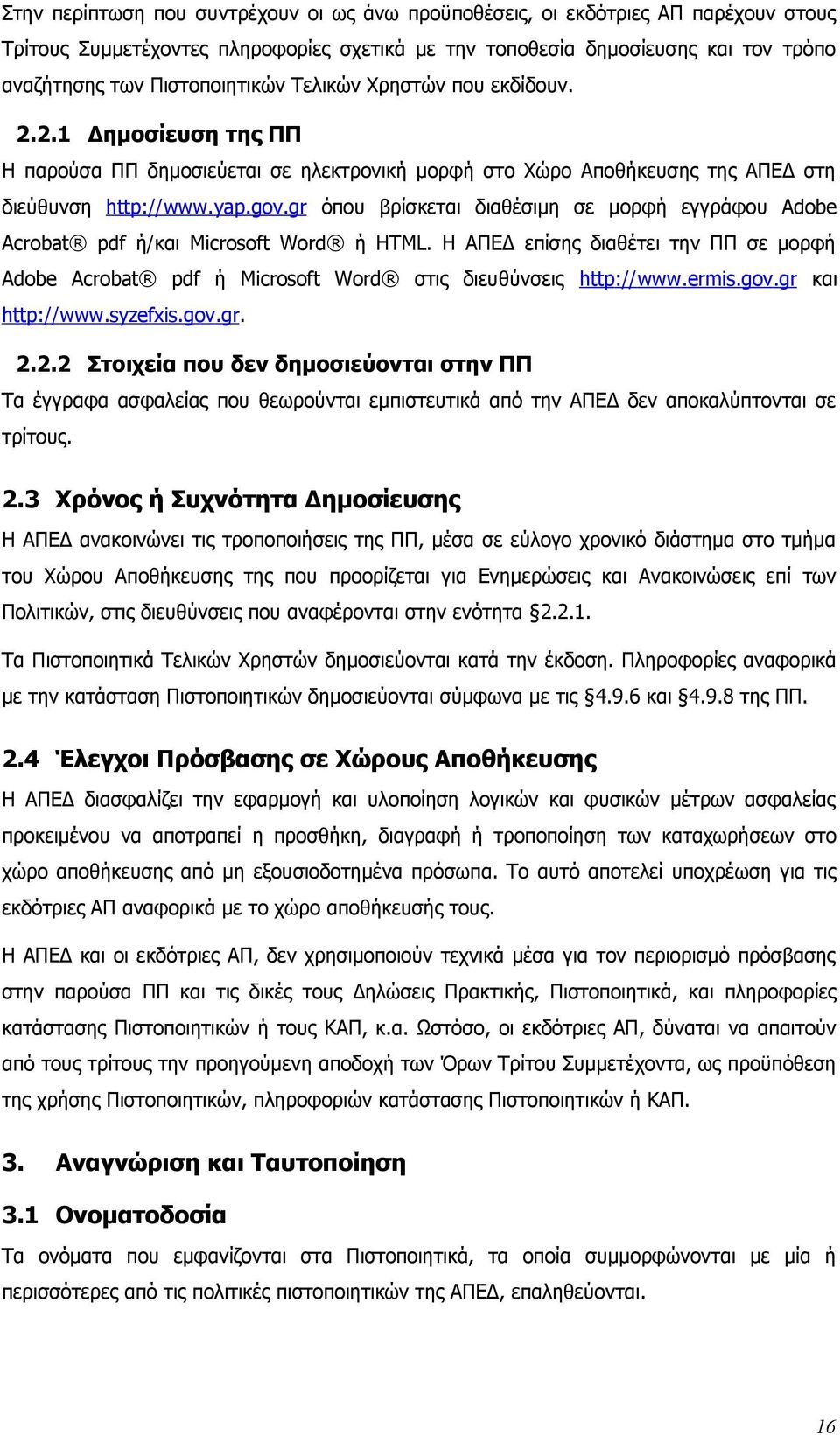 Στην περίπτωση που συντρέχουν οι ως άνω προϋποθέσεις, οι εκδότριες ΑΠ παρέχουν στους Τρίτους Συμμετέχοντες πληροφορίες σχετικά με την τοποθεσία δημοσίευσης και τον τρόπο αναζήτησης των Πιστοποιητικών Τελικών Χρηστών που εκδίδουν.

2.2.1 Δημοσίευση της ΠΠ

Η παρούσα ΠΠ δημοσιεύεται σε ηλεκτρονική μορφή στο Χώρο Αποθήκευσης της ΑΠΕΔ στη διεύθυνση http://www.yap.gov.gr όπου βρίσκεται διαθέσιμη σε μορφή εγγράφου Adobe Acrobat® pdf ή/και Microsoft Word® ή HTML. Η ΑΠΕΔ επίσης διαθέτει την ΠΠ σε μορφή Adobe Acrobat® pdf ή Microsoft Word® στις διευθύνσεις http://www.ermis.gov.gr και http://www.syzefxis.gov.gr.

2.2.2 Στοιχεία που δεν δημοσιεύονται στην ΠΠ

Τα έγγραφα ασφαλείας που θεωρούνται εμπιστευτικά από την ΑΠΕΔ δεν αποκαλύπτονται σε τρίτους.

2.3 Χρόνος ή Συχνότητα Δημοσίευσης

Η ΑΠΕΔ ανακοινώνει τις τροποποιήσεις της ΠΠ, μέσα σε εύλογο χρονικό διάστημα στο τμήμα του Χώρου Αποθήκευσης της που προορίζεται για Ενημερώσεις και Ανακοινώσεις επί των Πολιτικών, στις διευθύνσεις που αναφέρονται στην ενότητα §2.2.1.

Τα Πιστοποιητικά Τελικών Χρηστών δημοσιεύονται κατά την έκδοση. Πληροφορίες αναφορικά με την κατάσταση Πιστοποιητικών δημοσιεύονται σύμφωνα με τις §4.9.6 και §4.9.8 της ΠΠ.

2.4 Έλεγχοι Πρόσβασης σε Χώρους Αποθήκευσης

Η ΑΠΕΔ διασφαλίζει την εφαρμογή και υλοποίηση λογικών και φυσικών μέτρων ασφαλείας προκειμένου να αποτραπεί η προσθήκη, διαγραφή ή τροποποίηση των καταχωρήσεων στο χώρο αποθήκευσης από μη εξουσιοδοτημένα πρόσωπα. Το αυτό αποτελεί υποχρέωση για τις εκδότριες ΑΠ αναφορικά με το χώρο αποθήκευσής τους.

Η ΑΠΕΔ και οι εκδότριες ΑΠ, δεν χρησιμοποιούν τεχνικά μέσα για τον περιορισμό πρόσβασης στην παρούσα ΠΠ και τις δικές τους Δηλώσεις Πρακτικής, Πιστοποιητικά, και πληροφορίες κατάστασης Πιστοποιητικών ή τους ΚΑΠ, κ.α. Ωστόσο, οι εκδότριες ΑΠ, δύναται να απαιτούν από τους τρίτους την προηγούμενη αποδοχή των Όρων Τρίτου Συμμετέχοντα, ως προϋπόθεση της χρήσης Πιστοποιητικών, πληροφοριών κατάστασης Πιστοποιητικών ή ΚΑΠ.

3. Αναγνώριση και Ταυτοποίηση

3.1 Ονοματοδοσία

Τα ονόματα που εμφανίζονται στα Πιστοποιητικά, τα οποία συμμορφώνονται με μία ή περισσότερες από τις πολιτικές πιστοποιητικών της ΑΠΕΔ, επαληθεύονται.

16